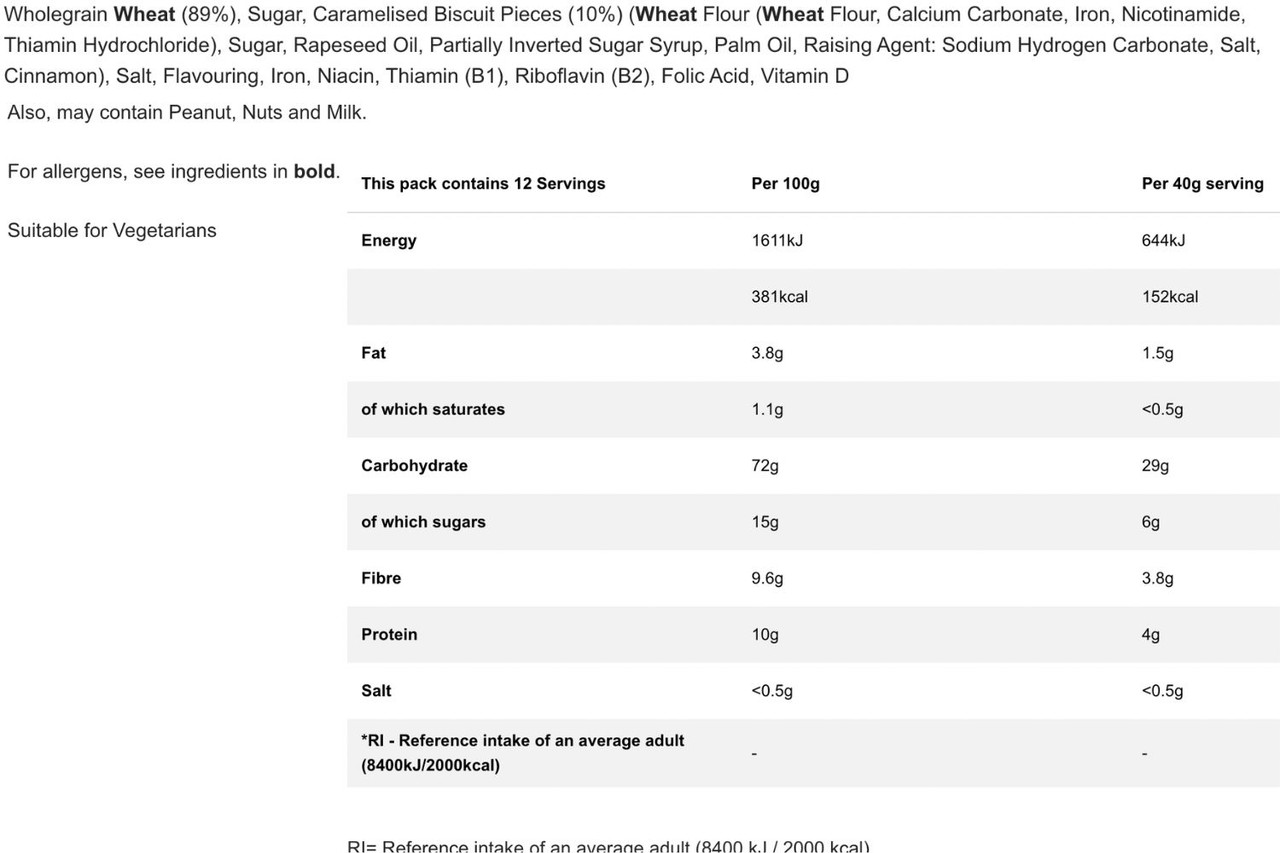 Wholegrain Wheat (89%), Sugar, Caramelised Biscuit Pieces (10%) (Wheat Flour (Wheat Flour, Calcium Carbonate, Iron, Nicotinamide, Thiamin Hydrochloride), Sugar, Rapeseed Oil, Partially Inverted Sugar Syrup, Palm Oil, Raising Agent: Sodium Hydrogen Carbonate, Salt, Cinnamon), Salt, Flavouring, Iron, Niacin, Thiamin (B1), Riboflavin (B2), Folic Acid, Vitamin D

Also, may contain Peanut, Nuts and Milk.

For allergens, see ingredients in bold.

Suitable for Vegetarians

| This pack contains 12 Servings | Per 100g | Per 40g serving |
|---|---|---|
| Energy | 1611kJ | 644kJ |
| | 381kcal | 152kcal |
| Fat | 3.8g | 1.5g |
| of which saturates | 1.1g | <0.5g |
| Carbohydrate | 72g | 29g |
| of which sugars | 15g | 6g |
| Fibre | 9.6g | 3.8g |
| Protein | 10g | 4g |
| Salt | <0.5g | <0.5g |
| *RI - Reference intake of an average adult (8400kJ/2000kcal) | - | - |

RI= Reference intake of an average adult (8400 kJ / 2000 kcal)